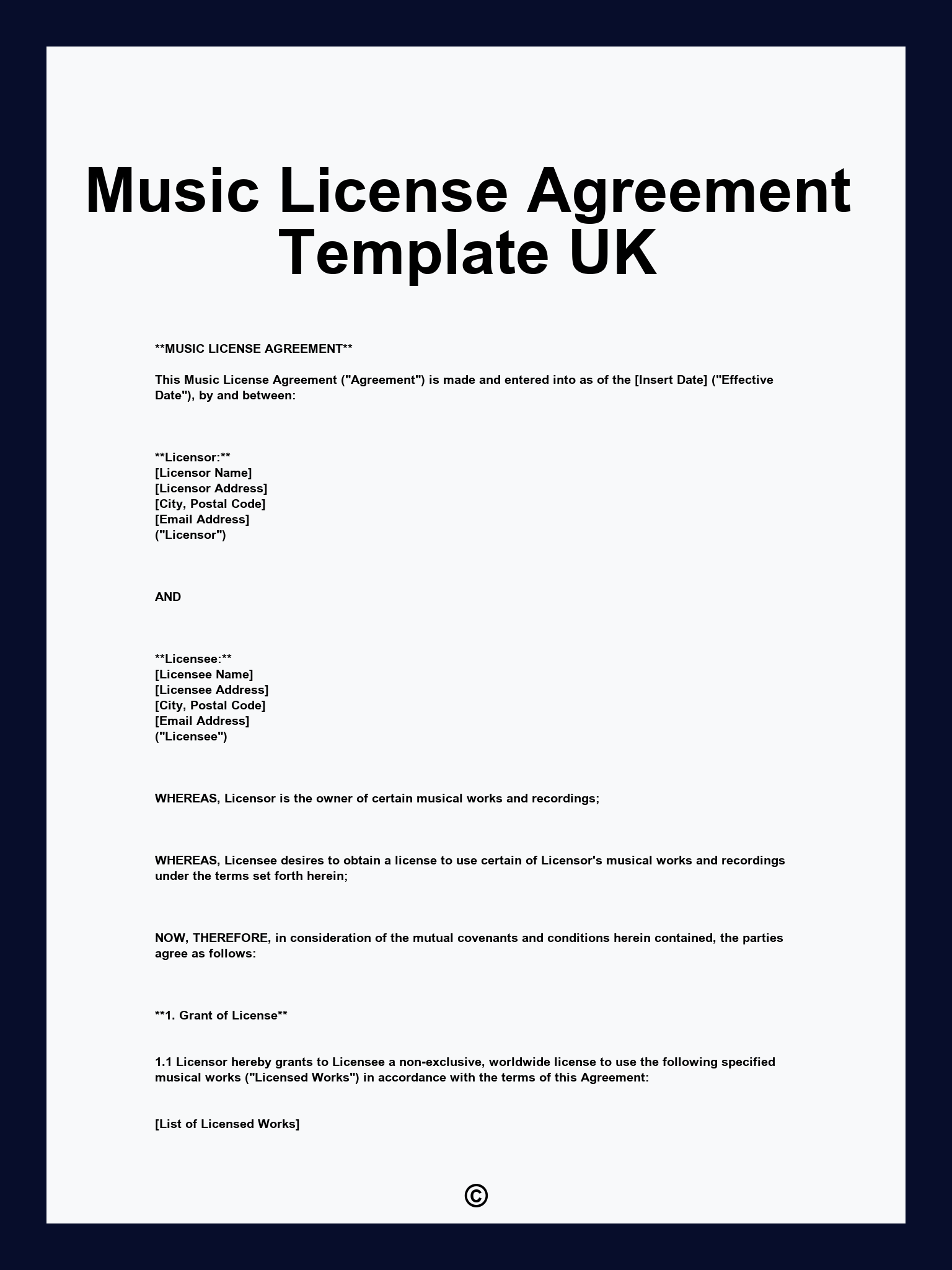 Music License Agreement Template UK

**MUSIC LICENSE AGREEMENT**

This Music License Agreement ("Agreement") is made and entered into as of the [Insert Date] ("Effective Date"), by and between:

**Licensor:**
[Licensor Name]
[Licensor Address]
[City, Postal Code]
[Email Address]
("Licensor")

AND

**Licensee:**
[Licensee Name]
[Licensee Address]
[City, Postal Code]
[Email Address]
("Licensee")

WHEREAS, Licensor is the owner of certain musical works and recordings;

WHEREAS, Licensee desires to obtain a license to use certain of Licensor's musical works and recordings under the terms set forth herein;

NOW, THEREFORE, in consideration of the mutual covenants and conditions herein contained, the parties agree as follows:

**1. Grant of License**

1.1 Licensor hereby grants to Licensee a non-exclusive, worldwide license to use the following specified musical works ("Licensed Works") in accordance with the terms of this Agreement:

[List of Licensed Works]

©